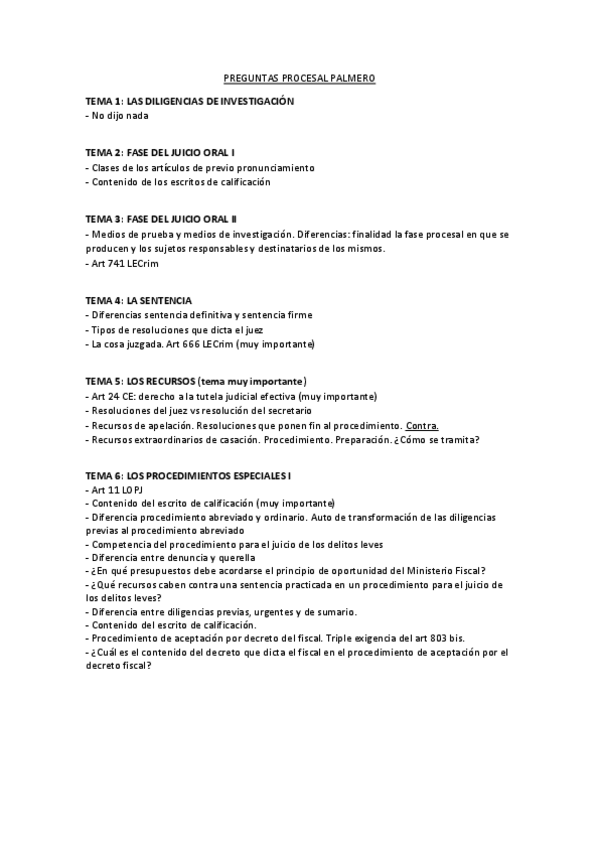 PREGUNTAS PROCESAL PALMERO

TEMA 1: LAS DILIGENCIAS DE INVESTIGACIÓN
- No dijo nada

TEMA 2: FASE DEL JUICIO ORAL I
- Clases de los artículos de previo pronunciamiento
- Contenido de los escritos de calificación

TEMA 3: FASE DEL JUICIO ORAL II
- Medios de prueba y medios de investigación. Diferencias: finalidad la fase procesal en que se producen y los sujetos responsables y destinatarios de los mismos.
- Art 741 LECrim

TEMA 4: LA SENTENCIA
- Diferencias sentencia definitiva y sentencia firme
- Tipos de resoluciones que dicta el juez
- La cosa juzgada. Art 666 LECrim (muy importante)

TEMA 5: LOS RECURSOS (tema muy importante)
- Art 24 CE: derecho a la tutela judicial efectiva (muy importante)
- Resoluciones del juez vs resolución del secretario
- Recursos de apelación. Resoluciones que ponen fin al procedimiento. Contra.
- Recursos extraordinarios de casación. Procedimiento. Preparación. ¿Cómo se tramita?

TEMA 6: LOS PROCEDIMIENTOS ESPECIALES I
- Art 11 LOPJ
- Contenido del escrito de calificación (muy importante)
- Diferencia procedimiento abreviado y ordinario. Auto de transformación de las diligencias previas al procedimiento abreviado
- Competencia del procedimiento para el juicio de los delitos leves
- Diferencia entre denuncia y querella
- ¿En qué presupuestos debe acordarse el principio de oportunidad del Ministerio Fiscal?
- ¿Qué recursos caben contra una sentencia practicada en un procedimiento para el juicio de los delitos leves?
- Diferencia entre diligencias previas, urgentes y de sumario.
- Contenido del escrito de calificación.
- Procedimiento de aceptación por decreto del fiscal. Triple exigencia del art 803 bis.
- ¿Cuál es el contenido del decreto que dicta el fiscal en el procedimiento de aceptación por el decreto fiscal?